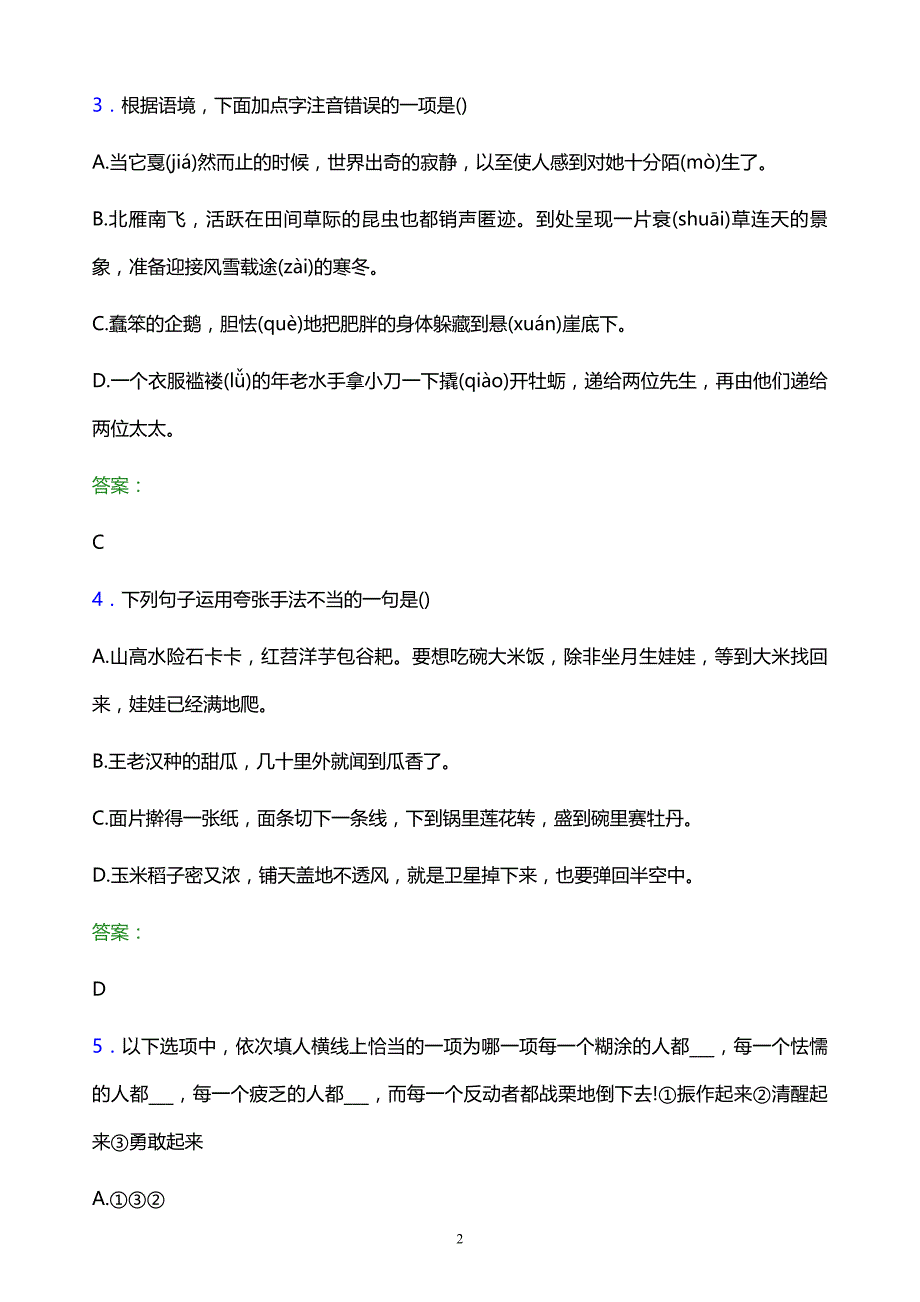 3．根据语境，下面加点字注音错误的一项是()

A.当它戛(jiá)然而止的时候，世界出奇的寂静，以至使人感到对她十分陌(mò)生了。

B.北雁南飞，活跃在田间草际的昆虫也都销声匿迹。到处呈现一片衰(shuāi)草连天的景象，准备迎接风雪载途(zài)的寒冬。

C.蠢笨的企鹅，胆怯(què)地把肥胖的身体躲藏到悬(xuán)崖底下。

D.一个衣服褴褛(lǚ)的年老水手拿小刀一下撬(qiào)开牡蛎，递给两位先生，再由他们递给两位太太。

答案：

C

4．下列句子运用夸张手法不当的一句是()

A.山高水险石卡卡，红苕洋芋包谷粑。要想吃碗大米饭，除非坐月生娃娃，等到大米找回来，娃娃已经满地爬。

B.王老汉种的甜瓜，几十里外就闻到瓜香了。

C.面片擀得一张纸，面条切下一条线，下到锅里莲花转，盛到碗里赛牡丹。

D.玉米稻子密又浓，铺天盖地不透风，就是卫星掉下来，也要弹回半空中。

答案：

D

5．以下选项中，依次填人横线上恰当的一项为哪一项每一个糊涂的人都___，每一个怯懦的人都___，每一个疲乏的人都___，而每一个反动者都战栗地倒下去!①振作起来②清醒起来③勇敢起来

A.①③②

2